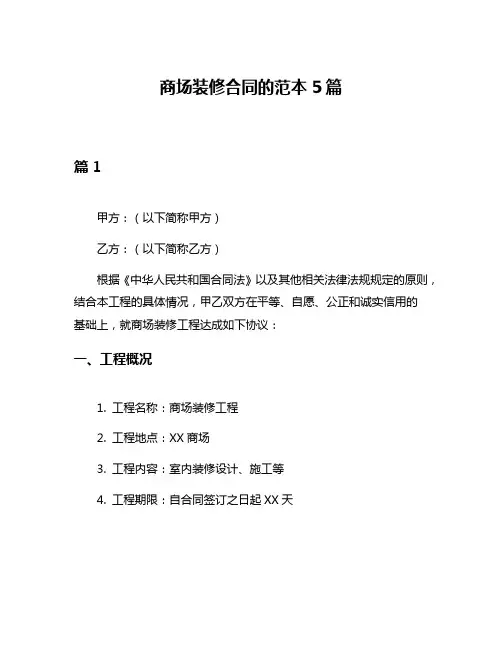 商场装修合同的范本 5 篇

篇 1

甲方：（以下简称甲方）

乙方：（以下简称乙方）

根据《中华人民共和国合同法》以及其他相关法律法规规定的原则，结合本工程的具体情况，甲乙双方在平等、自愿、公正和诚实信用的基础上，就商场装修工程达成如下协议：

一、工程概况

1. 工程名称：商场装修工程

2. 工程地点：XX 商场

3. 工程内容：室内装修设计、施工等

4. 工程期限：自合同签订之日起 XX 天